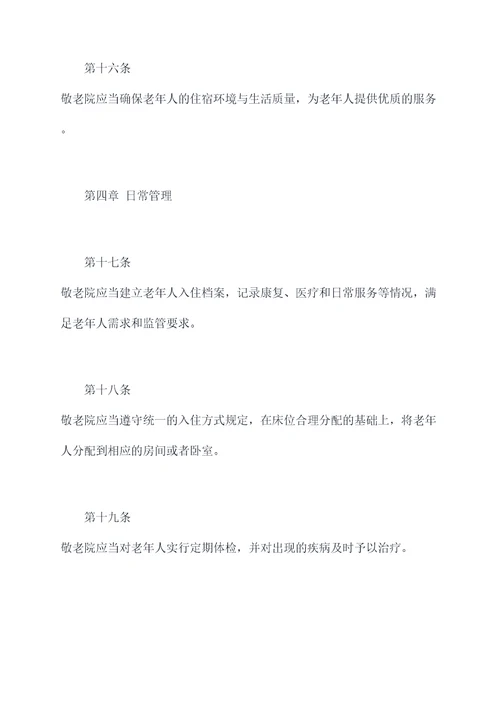 第十六条

敬老院应当确保老年人的住宿环境与生活质量，为老年人提供优质的服务。

第四章 日常管理

第十七条

敬老院应当建立老年人入住档案，记录康复、医疗和日常服务等情况，满足老年人需求和监管要求。

第十八条

敬老院应当遵守统一的入住方式规定，在床位合理分配的基础上，将老年人分配到相应的房间或者卧室。

第十九条

敬老院应当对老年人实行定期体检，并对出现的疾病及时予以治疗。